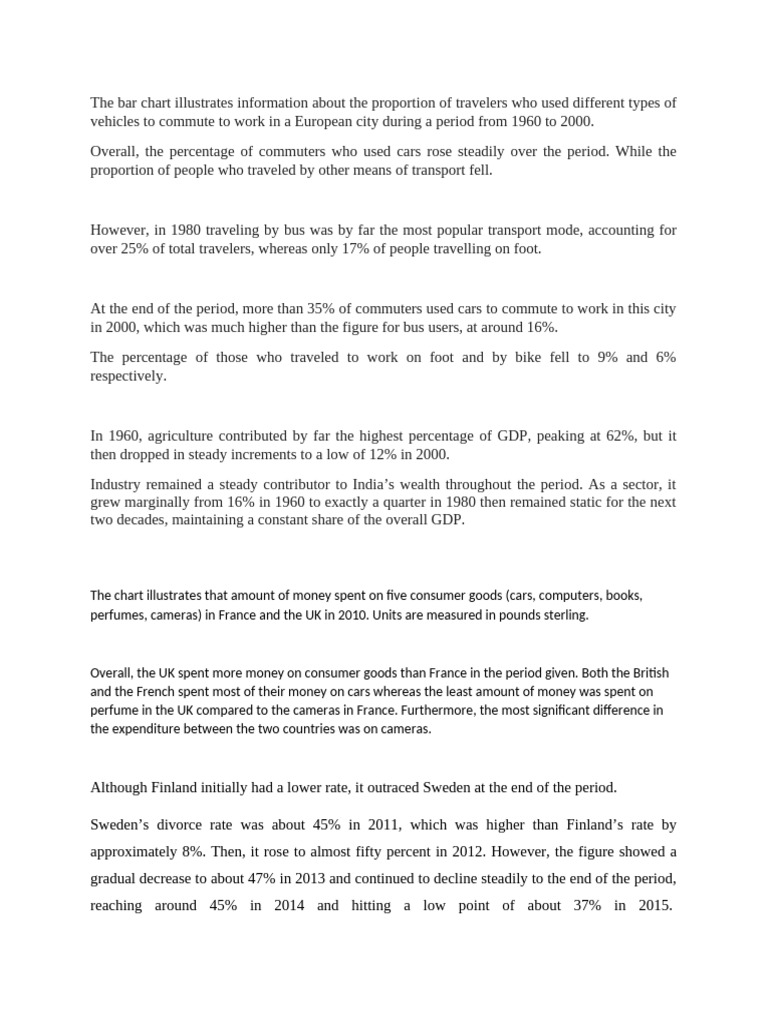 The bar chart illustrates information about the proportion of travelers who used different types of vehicles to commute to work in a European city during a period from 1960 to 2000.

Overall, the percentage of commuters who used cars rose steadily over the period. While the proportion of people who traveled by other means of transport fell.

However, in 1980 traveling by bus was by far the most popular transport mode, accounting for over 25% of total travelers, whereas only 17% of people travelling on foot.

At the end of the period, more than 35% of commuters used cars to commute to work in this city in 2000, which was much higher than the figure for bus users, at around 16%.

The percentage of those who traveled to work on foot and by bike fell to 9% and 6% respectively.

In 1960, agriculture contributed by far the highest percentage of GDP, peaking at 62%, but it then dropped in steady increments to a low of 12% in 2000.

Industry remained a steady contributor to India's wealth throughout the period. As a sector, it grew marginally from 16% in 1960 to exactly a quarter in 1980 then remained static for the next two decades, maintaining a constant share of the overall GDP.

The chart illustrates that amount of money spent on five consumer goods (cars, computers, books, perfumes, cameras) in France and the UK in 2010. Units are measured in pounds sterling.

Overall, the UK spent more money on consumer goods than France in the period given. Both the British and the French spent most of their money on cars whereas the least amount of money was spent on perfume in the UK compared to the cameras in France. Furthermore, the most significant difference in the expenditure between the two countries was on cameras.

Although Finland initially had a lower rate, it outraced Sweden at the end of the period.

Sweden's divorce rate was about 45% in 2011, which was higher than Finland's rate by approximately 8%. Then, it rose to almost fifty percent in 2012. However, the figure showed a gradual decrease to about 47% in 2013 and continued to decline steadily to the end of the period, reaching around 45% in 2014 and hitting a low point of about 37% in 2015.